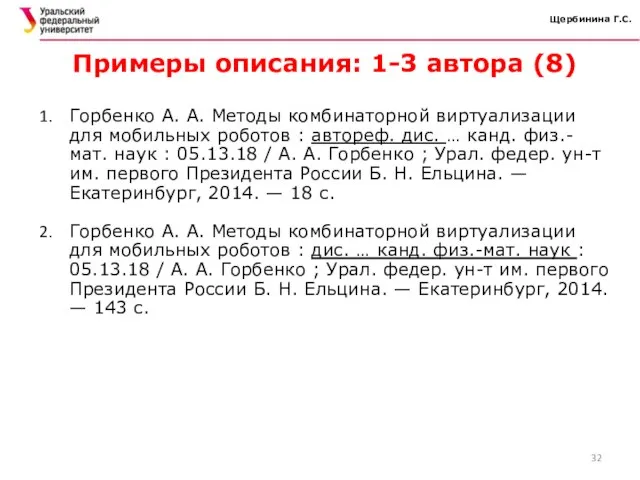 Уральский федеральный университет

Щербинина Г.С.

Примеры описания: 1-3 автора (8)

1. Горбенко А. А. Методы комбинаторной виртуализации для мобильных роботов : автореф. дис. … канд. физ.-мат. наук : 05.13.18 / А. А. Горбенко ; Урал. федер. ун-т им. первого Президента России Б. Н. Ельцина. — Екатеринбург, 2014. — 18 с.

2. Горбенко А. А. Методы комбинаторной виртуализации для мобильных роботов : дис. … канд. физ.-мат. наук : 05.13.18 / А. А. Горбенко ; Урал. федер. ун-т им. первого Президента России Б. Н. Ельцина. — Екатеринбург, 2014. — 143 с.

32